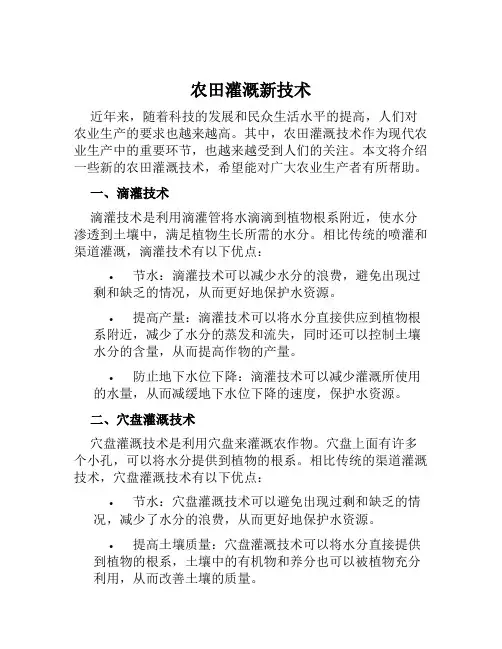 农田灌溉新技术

近年来，随着科技的发展和民众生活水平的提高，人们对农业生产的要求也越来越高。其中，农田灌溉技术作为现代农业生产中的重要环节，也越来越受到人们的关注。本文将介绍一些新的农田灌溉技术，希望能对广大农业生产者有所帮助。

一、滴灌技术

滴灌技术是利用滴灌管将水滴滴到植物根系附近，使水分渗透到土壤中，满足植物生长所需的水分。相比传统的喷灌和渠道灌溉，滴灌技术有以下优点：

• 节水：滴灌技术可以减少水分的浪费，避免出现过剩和缺乏的情况，从而更好地保护水资源。

• 提高产量：滴灌技术可以将水分直接供应到植物根系附近，减少了水分的蒸发和流失，同时还可以控制土壤水分的含量，从而提高作物的产量。

• 防止地下水位下降：滴灌技术可以减少灌溉所使用的水量，从而减缓地下水位下降的速度，保护水资源。

二、穴盘灌溉技术

穴盘灌溉技术是利用穴盘来灌溉农作物。穴盘上面有许多个小孔，可以将水分提供到植物的根系。相比传统的渠道灌溉技术，穴盘灌溉技术有以下优点：

• 节水：穴盘灌溉技术可以避免出现过剩和缺乏的情况，减少了水分的浪费，从而更好地保护水资源。

• 提高土壤质量：穴盘灌溉技术可以将水分直接提供到植物的根系，土壤中的有机物和养分也可以被植物充分利用，从而改善土壤的质量。